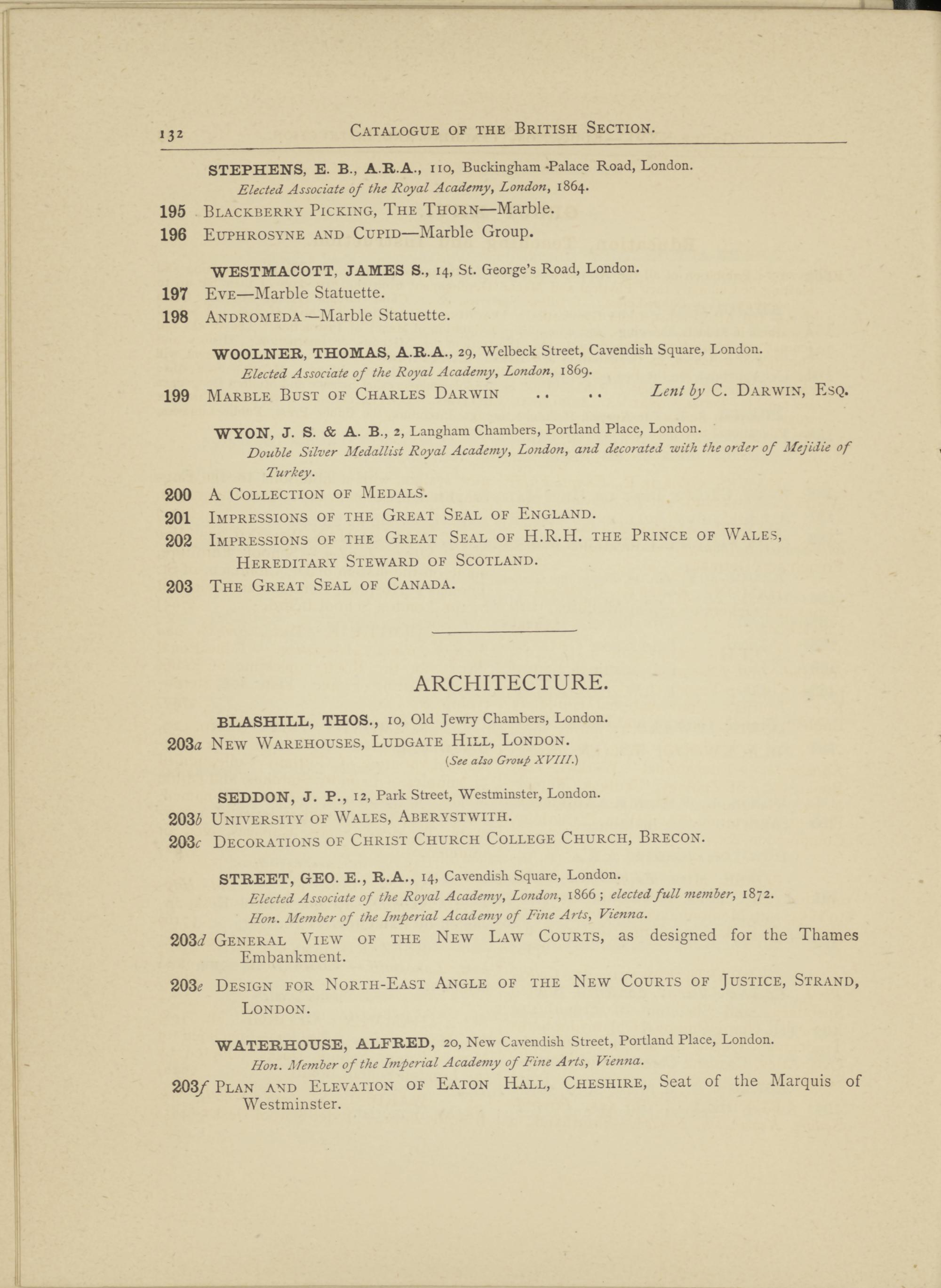 132 CATALOGUE OF THE BRITISH SECTION.

STEPHENS, E. B., A.R.A., 110, Buckingham Palace Road, London.
Elected Associate of the Royal Academy, London, 1864.

195 BLACKBERRY PICKING, THE THORN—Marble.

196 EUPHROSYNE AND CUPID—Marble Group.

WESTMACOTT, JAMES S., 14, St. George's Road, London.

197 EVE—Marble Statuette.

198 ANDROMEDA—Marble Statuette.

WOOLNER, THOMAS, A.R.A., 29, Welbeck Street, Cavendish Square, London.
Elected Associate of the Royal Academy, London, 1869.

199 MARBLE BUST OF CHARLES DARWIN .. .. Lent by C. DARWIN, ESQ.

WYON, J. S. & A. B., 2, Langham Chambers, Portland Place, London.
Double Silver Medallist Royal Academy, London, and decorated with the order of Mejidie of Turkey.

200 A COLLECTION OF MEDALS.

201 IMPRESSIONS OF THE GREAT SEAL OF ENGLAND.

202 IMPRESSIONS OF THE GREAT SEAL OF H.R.H. THE PRINCE OF WALES, HEREDITARY STEWARD OF SCOTLAND.

203 THE GREAT SEAL OF CANADA.

ARCHITECTURE.

BLASHILL, THOS., 10, Old Jewry Chambers, London.

203a NEW WAREHOUSES, LUDGATE HILL, LONDON.
(See also Group XVIII.)

SEDDON, J. P., 12, Park Street, Westminster, London.

203b UNIVERSITY OF WALES, ABERYSTWITH.

203c DECORATIONS OF CHRIST CHURCH COLLEGE CHURCH, BRECON.

STREET, GEO. E., R.A., 14, Cavendish Square, London.
Elected Associate of the Royal Academy, London, 1866; elected full member, 1872.
Hon. Member of the Imperial Academy of Fine Arts, Vienna.

203d GENERAL VIEW OF THE NEW LAW COURTS, as designed for the Thames Embankment.

203e DESIGN FOR NORTH-EAST ANGLE OF THE NEW COURTS OF JUSTICE, STRAND, LONDON.

WATERHOUSE, ALFRED, 20, New Cavendish Street, Portland Place, London.
Hon. Member of the Imperial Academy of Fine Arts, Vienna.

203f PLAN AND ELEVATION OF EATON HALL, CHESHIRE, Seat of the Marquis of Westminster.